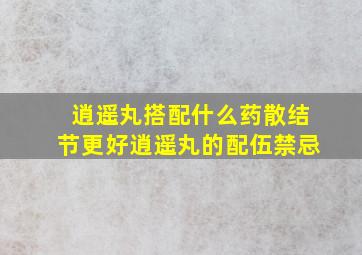 逍遥丸搭配什么药散结节更好逍遥丸的配伍禁忌